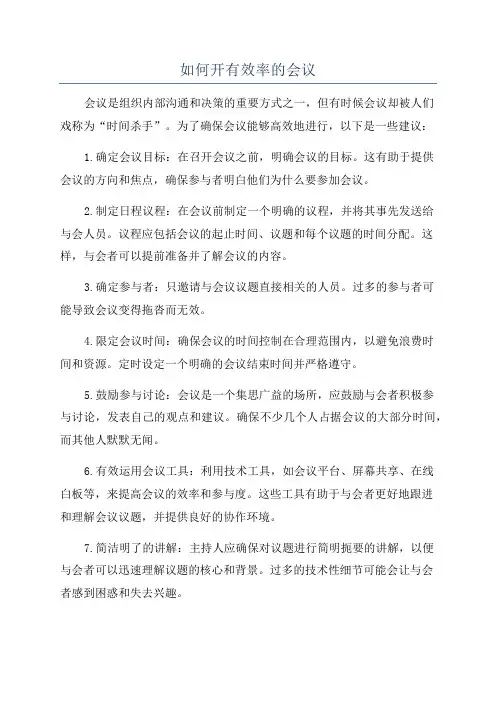 如何开有效率的会议

会议是组织内部沟通和决策的重要方式之一，但有时候会议却被人们戏称为“时间杀手”。为了确保会议能够高效地进行，以下是一些建议：

1.确定会议目标：在召开会议之前，明确会议的目标。这有助于提供会议的方向和焦点，确保参与者明白他们为什么要参加会议。

2.制定日程议程：在会议前制定一个明确的议程，并将其事先发送给与会人员。议程应包括会议的起止时间、议题和每个议题的时间分配。这样，与会者可以提前准备并了解会议的内容。

3.确定参与者：只邀请与会议议题直接相关的人员。过多的参与者可能导致会议变得拖沓而无效。

4.限定会议时间：确保会议的时间控制在合理范围内，以避免浪费时间和资源。定时设定一个明确的会议结束时间并严格遵守。

5.鼓励参与讨论：会议是一个集思广益的场所，应鼓励与会者积极参与讨论，发表自己的观点和建议。确保不少几个人占据会议的大部分时间，而其他人默默无闻。

6.有效运用会议工具：利用技术工具，如会议平台、屏幕共享、在线白板等，来提高会议的效率和参与度。这些工具有助于与会者更好地跟进和理解会议议题，并提供良好的协作环境。

7.简洁明了的讲解：主持人应确保对议题进行简明扼要的讲解，以便与会者可以迅速理解议题的核心和背景。过多的技术性细节可能会让与会者感到困惑和失去兴趣。